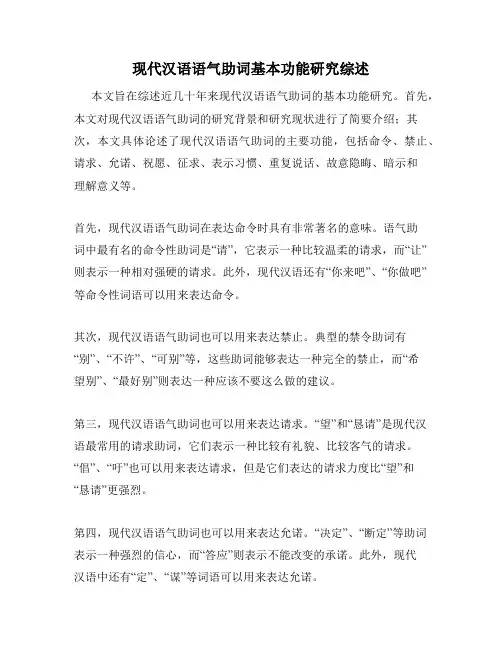 现代汉语语气助词基本功能研究综述

本文旨在综述近几十年来现代汉语语气助词的基本功能研究。首先，本文对现代汉语语气助词的研究背景和研究现状进行了简要介绍；其次，本文具体论述了现代汉语语气助词的主要功能，包括命令、禁止、请求、允诺、祝愿、征求、表示习惯、重复说话、故意隐晦、暗示和理解意义等。

首先，现代汉语语气助词在表达命令时具有非常著名的意味。语气助词中最有名的命令性助词是“请”，它表示一种比较温柔的请求，而“让”则表示一种相对强硬的请求。此外，现代汉语还有“你来吧”、“你做吧”等命令性词语可以用来表达命令。

其次，现代汉语语气助词也可以用来表达禁止。典型的禁令助词有“别”、“不许”、“可别”等，这些助词能够表达一种完全的禁止，而“希望别”、“最好别”则表达一种应该不要这么做的建议。

第三，现代汉语语气助词也可以用来表达请求。“望”和“恳请”是现代汉语最常用的请求助词，它们表示一种比较有礼貌、比较客气的请求。“倡”、“吁”也可以用来表达请求，但是它们表达的请求力度比“望”和“恳请”更强烈。

第四，现代汉语语气助词也可以用来表达允诺。“决定”、“断定”等助词表示一种强烈的信心，而“答应”则表示不能改变的承诺。此外，现代汉语中还有“定”、“谋”等词语可以用来表达允诺。